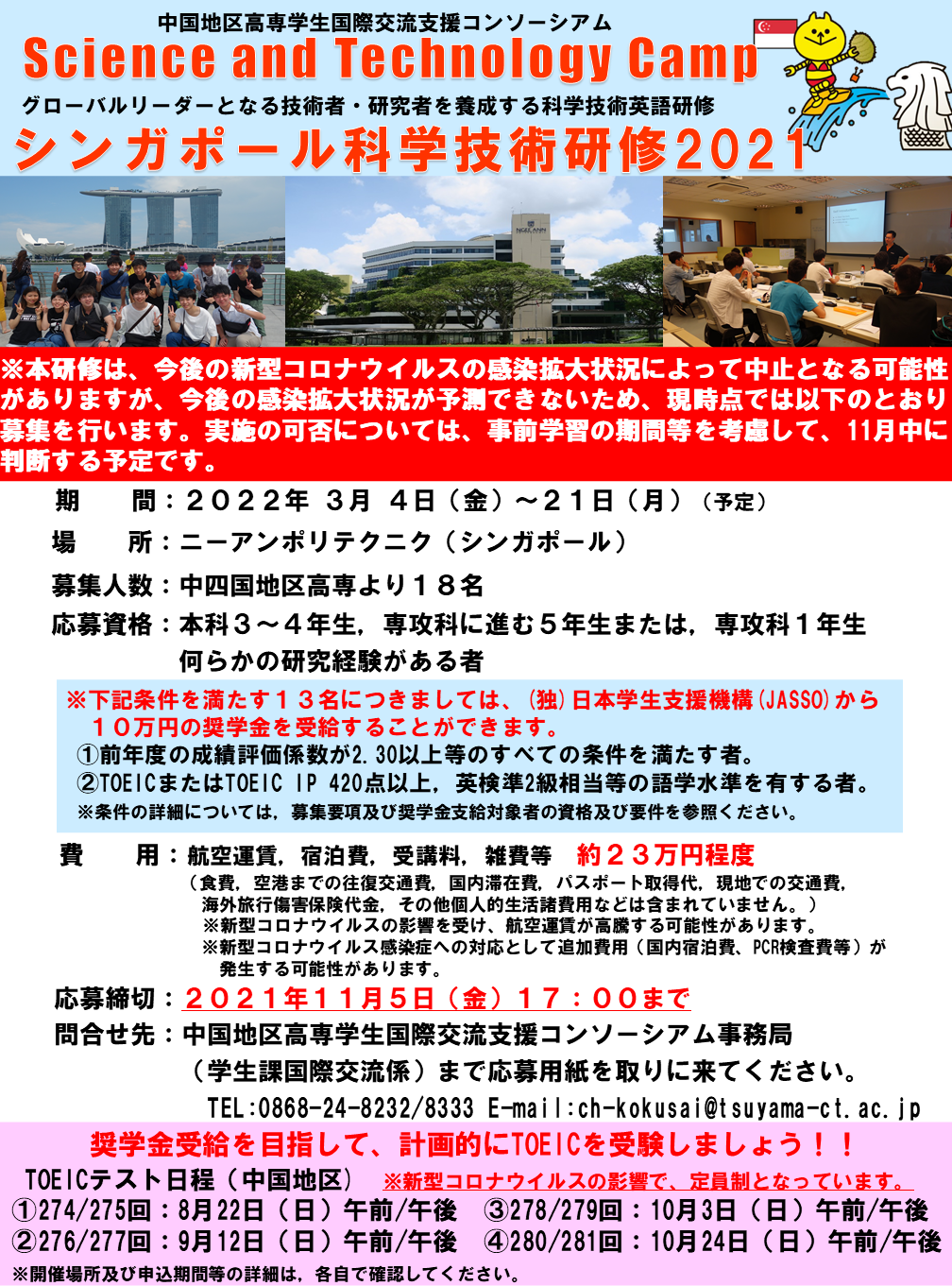 中国地区高専学生国際交流支援コンソーシアム

Science and Technology Camp

グローバルリーダーとなる技術者・研究者を養成する科学技術英語研修

シンガポール科学技術研修2021

※本研修は、今後の新型コロナウイルスの感染拡大状況によって中止となる可能性がありますが、今後の感染拡大状況が予測できないため、現時点では以下のとおり募集を行います。実施の可否については、事前学習の期間等を考慮して、11月中に判断する予定です。

期　　間：２０２２年 3月 4日（金）～２１日（月）（予定）

場　　所：ニーアンポリテクニク（シンガポール）

募集人数：中四国地区高専より１８名

応募資格：本科３～４年生，専攻科に進む５年生または，専攻科１年生
何らかの研究経験がある者

※下記条件を満たす１３名につきましては、(独)日本学生支援機構(JASSO)から１０万円の奨学金を受給することができます。
①前年度の成績評価係数が2.30以上等のすべての条件を満たす者。
②TOEICまたはTOEIC IP 420点以上，英検準2級相当等の語学水準を有する者。
※条件の詳細については，募集要項及び奨学金支給対象者の資格及び要件を参照ください。

費　　用：航空運賃，宿泊費，受講料，雑費等　約２３万円程度
（食費，空港までの往復交通費，国内滞在費，パスポート取得代，現地での交通費，海外旅行傷害保険代金，その他個人的生活諸費用などは含まれていません。）
※新型コロナウイルスの影響を受け、航空運賃が高騰する可能性があります。
※新型コロナウイルス感染症への対応として追加費用（国内宿泊費、PCR検査費等）が発生する可能性があります。

応募締切：２０２１年１１月５日（金）１７：００まで

問合せ先：中国地区高専学生国際交流支援コンソーシアム事務局
（学生課国際交流係）まで応募用紙を取りに来てください。
TEL:0868-24-8232/8333 E-mail:ch-kokusai@tsuyama-ct.ac.jp

奨学金受給を目指して、計画的にTOEICを受験しましょう！！

TOEICテスト日程（中国地区）　※新型コロナウイルスの影響で、定員制となっています。
①274/275回：8月22日（日）午前/午後　③278/279回：10月3日（日）午前/午後
②276/277回：9月12日（日）午前/午後　④280/281回：10月24日（日）午前/午後
※開催場所及び申込期間等の詳細は，各自で確認してください。